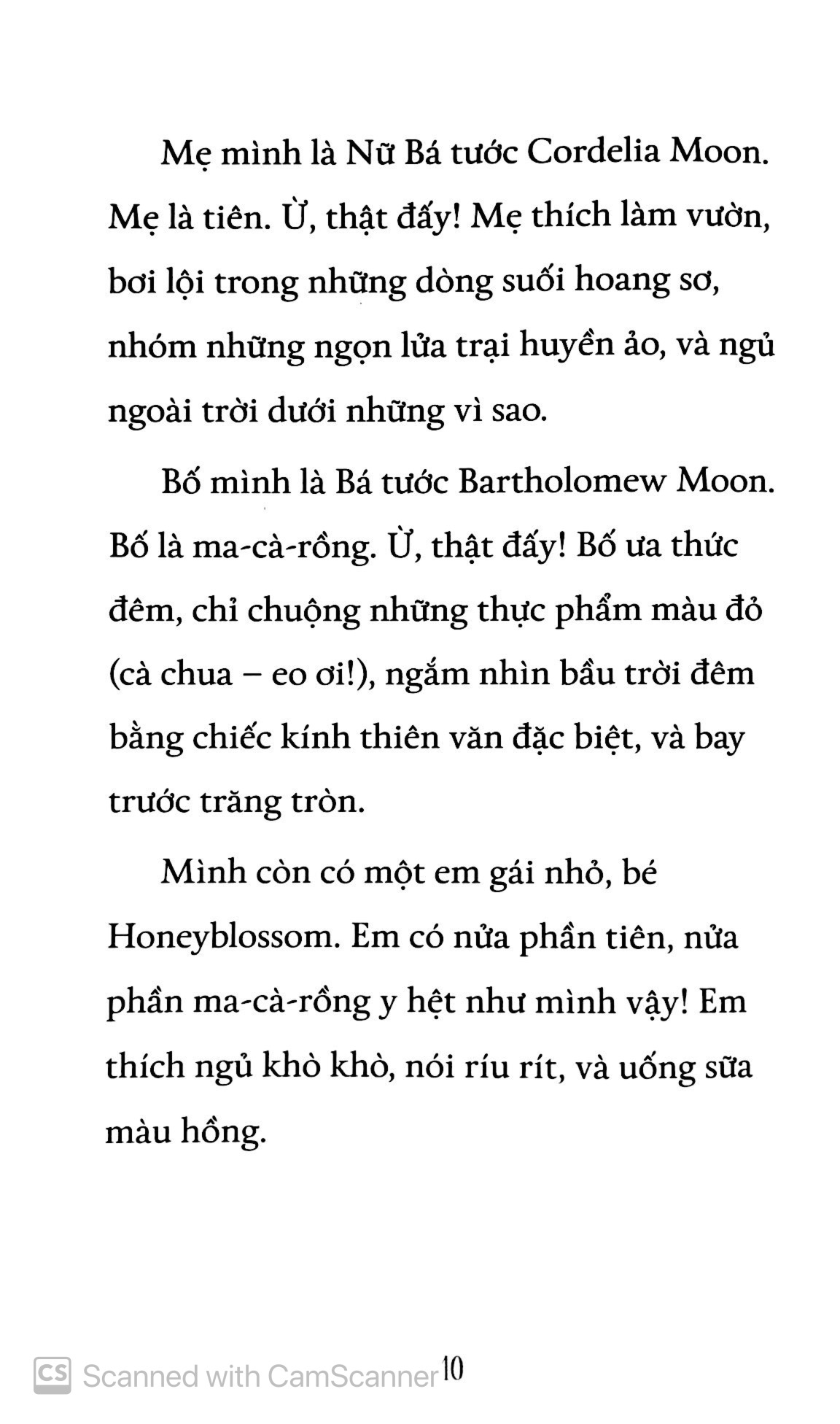 Mẹ mình là Nữ Bá tước Cordelia Moon. Mẹ là tiên. Ừ, thật đấy! Mẹ thích làm vườn, bơi lội trong những dòng suối hoang sơ, nhóm những ngọn lửa trại huyền ảo, và ngủ ngoài trời dưới những vì sao.

Bố mình là Bá tước Bartholomew Moon. Bố là ma-cà-rồng. Ừ, thật đấy! Bố ưa thức đêm, chỉ chuộng những thực phẩm màu đỏ (cà chua – eo ơi!), ngắm nhìn bầu trời đêm bằng chiếc kính thiên văn đặc biệt, và bay trước trăng tròn.

Mình còn có một em gái nhỏ, bé Honeyblossom. Em có nửa phần tiên, nửa phần ma-cà-rồng y hệt như mình vậy! Em thích ngủ khò khò, nói ríu rít, và uống sữa màu hồng.

CS Scanned with CamScanner 10